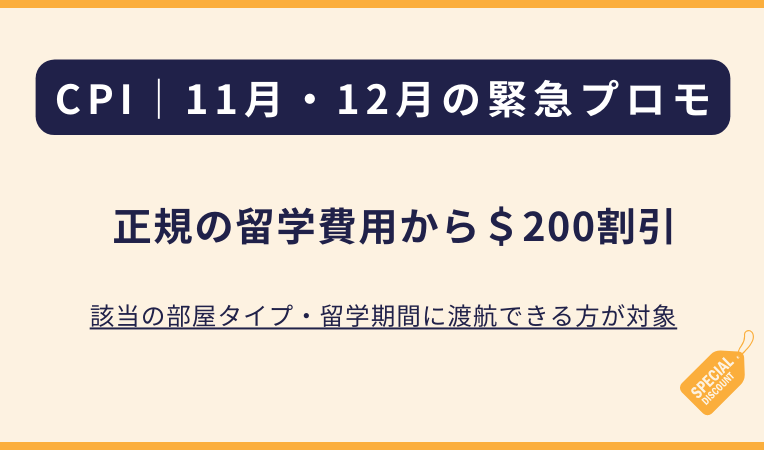 CPI｜11月・12月の緊急プロモ

正規の留学費用から＄200割引

該当の部屋タイプ・留学期間に渡航できる方が対象

SPECIAL DISCOUNT